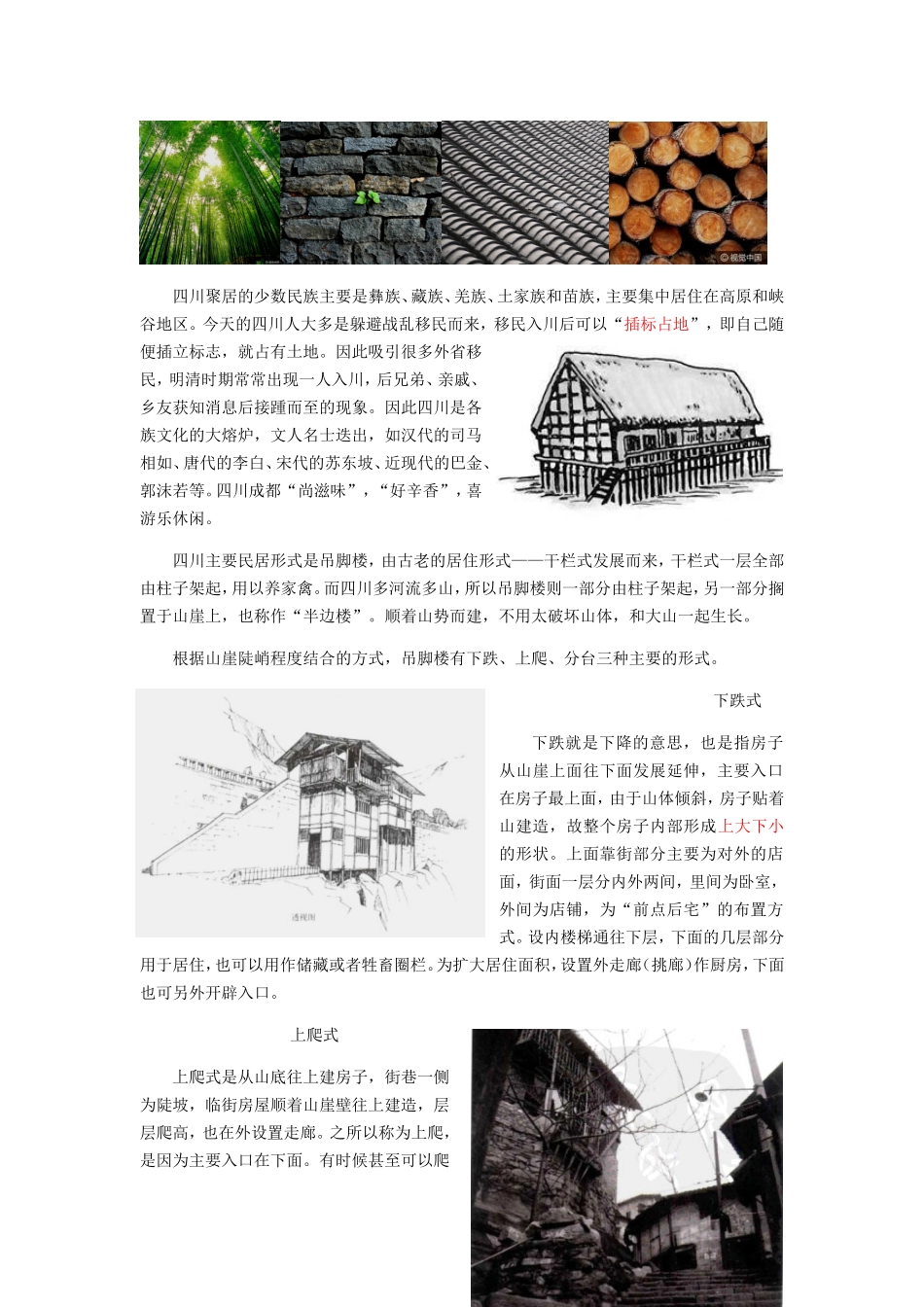 © 视觉中国

四川聚居的少数民族主要是彝族、藏族、羌族、土家族和苗族，主要集中居住在高原和峡谷地区。今天的四川人大多是躲避战乱移民而来，移民入川后可以“插标占地”，即自己随便插立标志，就占有土地。因此吸引很多外省移民，明清时期常常出现一人入川，后兄弟、亲戚、乡友获知消息后接踵而至的现象。因此四川是各族文化的大熔炉，文人名士迭出，如汉代的司马相如、唐代的李白、宋代的苏东坡、近现代的巴金、郭沫若等。四川成都“尚滋味”，“好辛香”，喜游乐休闲。

四川主要民居形式是吊脚楼，由古老的居住形式——干栏式发展而来，干栏式一层全部由柱子架起，用以养家禽。而四川多河流多山，所以吊脚楼则一部分由柱子架起，另一部分搁置于山崖上，也称作“半边楼”。顺着山势而建，不用太破坏山体，和大山一起生长。

根据山崖陡峭程度结合的方式，吊脚楼有下跌、上爬、分台三种主要的形式。

透视图

下跌式

下跌就是下降的意思，也是指房子从山崖上面往下面发展延伸，主要入口在房子最上面，由于山体倾斜，房子贴着山建造，故整个房子内部形成上大下小的形状。上面靠街部分主要为对外的店面，街面一层分内外两间，里间为卧室，外间为店铺，为“前点后宅”的布置方式。设内楼梯通往下层，下面的几层部分用于居住，也可以用作储藏或者牲畜圈栏。为扩大居住面积，设置外走廊(挑廊)作厨房，下面也可另外开辟入口。

上爬式

上爬式是从山底往上建房子，街巷一侧为陡坡，临街房屋顺着山崖壁往上建造，层层爬高，也在外设置走廊。之所以称为上爬，是因为主要入口在下面。有时候甚至可以爬